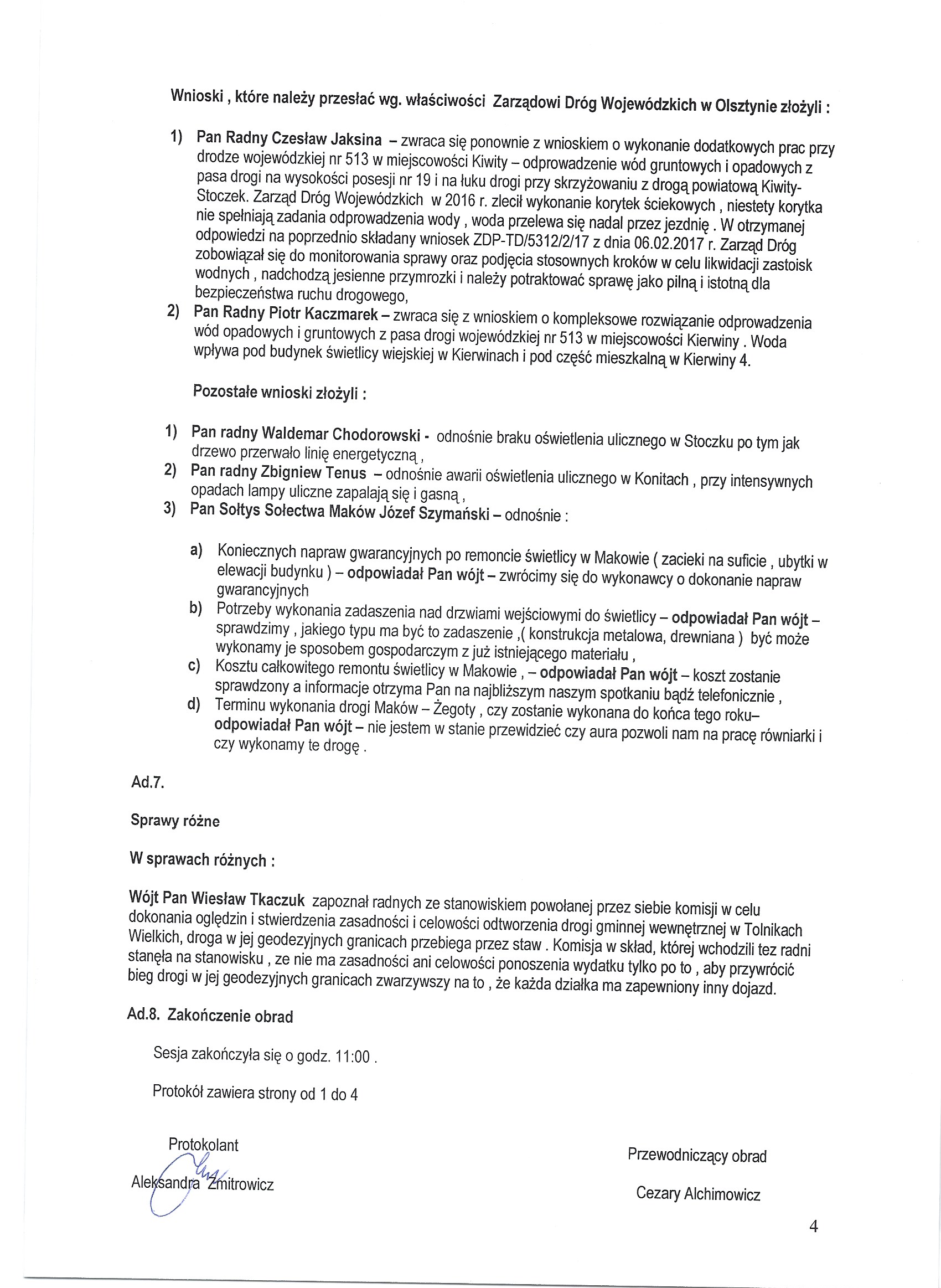 Wnioski , które należy przesłać wg. właściwości Zarządowi Dróg Wojewódzkich w Olsztynie złożyli :

1) Pan Radny Czesław Jaksina – zwraca się ponownie z wnioskiem o wykonanie dodatkowych prac przy drodze wojewódzkiej nr 513 w miejscowości Kiwity – odprowadzenie wód gruntowych i opadowych z pasa drogi na wysokości posesji nr 19 i na łuku drogi przy skrzyżowaniu z drogą powiatową Kiwity-Stoczek. Zarząd Dróg Wojewódzkich w 2016 r. zlecił wykonanie korytek ściekowych , niestety korytka nie spełniają zadania odprowadzenia wody , woda przelewa się nadal przez jezdnię . W otrzymanej odpowiedzi na poprzednio składany wniosek ZDP-TD/5312/2/17 z dnia 06.02.2017 r. Zarząd Dróg zobowiązał się do monitorowania sprawy oraz podjęcia stosownych kroków w celu likwidacji zastoisk wodnych , nadchodzą jesienne przymrozki i należy potraktować sprawę jako pilną i istotną dla bezpieczeństwa ruchu drogowego,
2) Pan Radny Piotr Kaczmarek – zwraca się z wnioskiem o kompleksowe rozwiązanie odprowadzenia wód opadowych i gruntowych z pasa drogi wojewódzkiej nr 513 w miejscowości Kierwiny . Woda wpływa pod budynek świetlicy wiejskiej w Kierwinach i pod część mieszkalną w Kierwiny 4.

Pozostałe wnioski złożyli :

1) Pan radny Waldemar Chodorowski - odnośnie braku oświetlenia ulicznego w Stoczku po tym jak drzewo przerwało linię energetyczną ,
2) Pan radny Zbigniew Tenus – odnośnie awarii oświetlenia ulicznego w Konitach , przy intensywnych opadach lampy uliczne zapalają się i gasną ,
3) Pan Sołtys Sołectwa Maków Józef Szymański – odnośnie :

a) Koniecznych napraw gwarancyjnych po remoncie świetlicy w Makowie ( zacieki na suficie , ubytki w elewacji budynku ) – odpowiadał Pan wójt – zwrócimy się do wykonawcy o dokonanie napraw gwarancyjnych
b) Potrzeby wykonania zadaszenia nad drzwiami wejściowymi do świetlicy – odpowiadał Pan wójt – sprawdzimy , jakiego typu ma być to zadaszenie ,( konstrukcja metalowa, drewniana ) być może wykonamy je sposobem gospodarczym z już istniejącego materiału ,
c) Kosztu całkowitego remontu świetlicy w Makowie , – odpowiadał Pan wójt – koszt zostanie sprawdzony a informacje otrzyma Pan na najbliższym naszym spotkaniu bądź telefonicznie ,
d) Terminu wykonania drogi Maków – Żegoty , czy zostanie wykonana do końca tego roku– odpowiadał Pan wójt – nie jestem w stanie przewidzieć czy aura pozwoli nam na pracę równiarki i czy wykonamy te drogę .

Ad.7.

Sprawy różne

W sprawach różnych :

Wójt Pan Wiesław Tkaczuk zapoznał radnych ze stanowiskiem powołanej przez siebie komisji w celu dokonania oględzin i stwierdzenia zasadności i celowości odtworzenia drogi gminnej wewnętrznej w Tolnikach Wielkich, droga w jej geodezyjnych granicach przebiega przez staw . Komisja w skład, której wchodzili tez radni stanęła na stanowisku , ze nie ma zasadności ani celowości ponoszenia wydatku tylko po to , aby przywrócić bieg drogi w jej geodezyjnych granicach zwarzywszy na to , że każda działka ma zapewniony inny dojazd.

Ad.8. Zakończenie obrad

Sesja zakończyła się o godz. 11:00 .

Protokół zawiera strony od 1 do 4

Protokolant
Aleksandra Żmitrowicz

Przewodniczący obrad
Cezary Alchimowicz

4